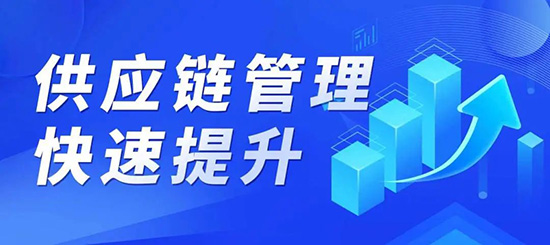 供应链管理
快速提升